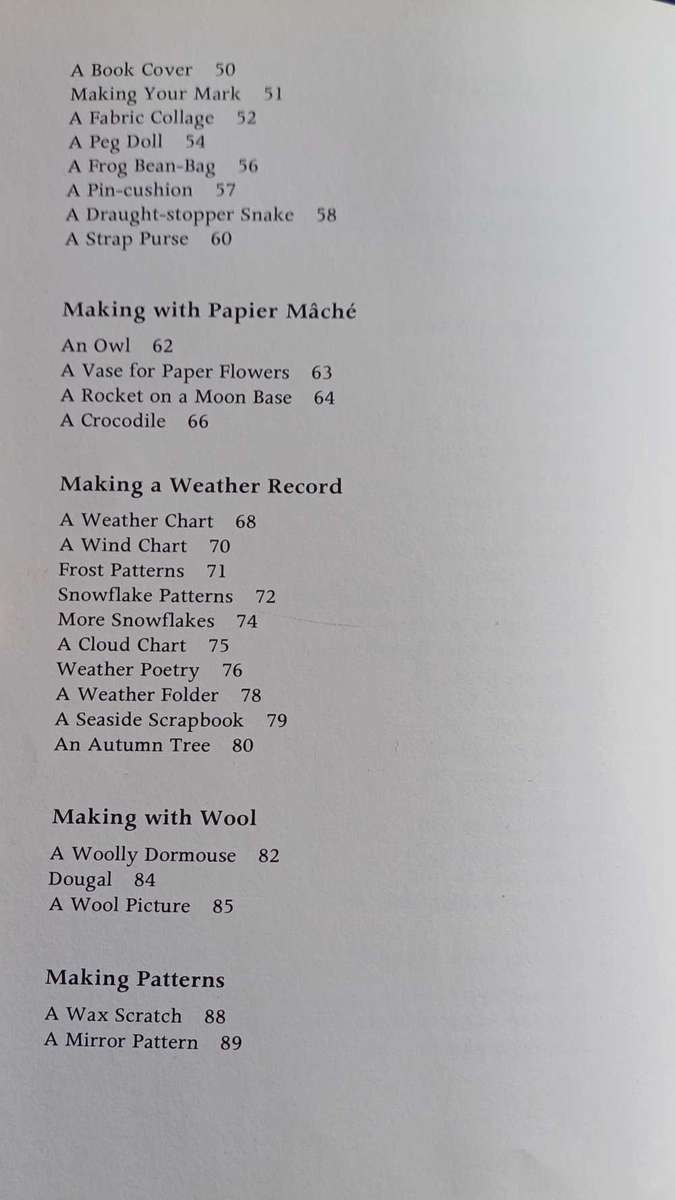 A Book Cover 50
Making Your Mark 51
A Fabric Collage 52
A Peg Doll 54
A Frog Bean-Bag 56
A Pin-cushion 57
A Draught-stopper Snake 58
A Strap Purse 60

Making with Papier Mâché

An Owl 62
A Vase for Paper Flowers 63
A Rocket on a Moon Base 64
A Crocodile 66

Making a Weather Record

A Weather Chart 68
A Wind Chart 70
Frost Patterns 71
Snowflake Patterns 72
More Snowflakes 74
A Cloud Chart 75
Weather Poetry 76
A Weather Folder 78
A Seaside Scrapbook 79
An Autumn Tree 80

Making with Wool

A Woolly Dormouse 82
Dougal 84
A Wool Picture 85

Making Patterns

A Wax Scratch 88
A Mirror Pattern 89